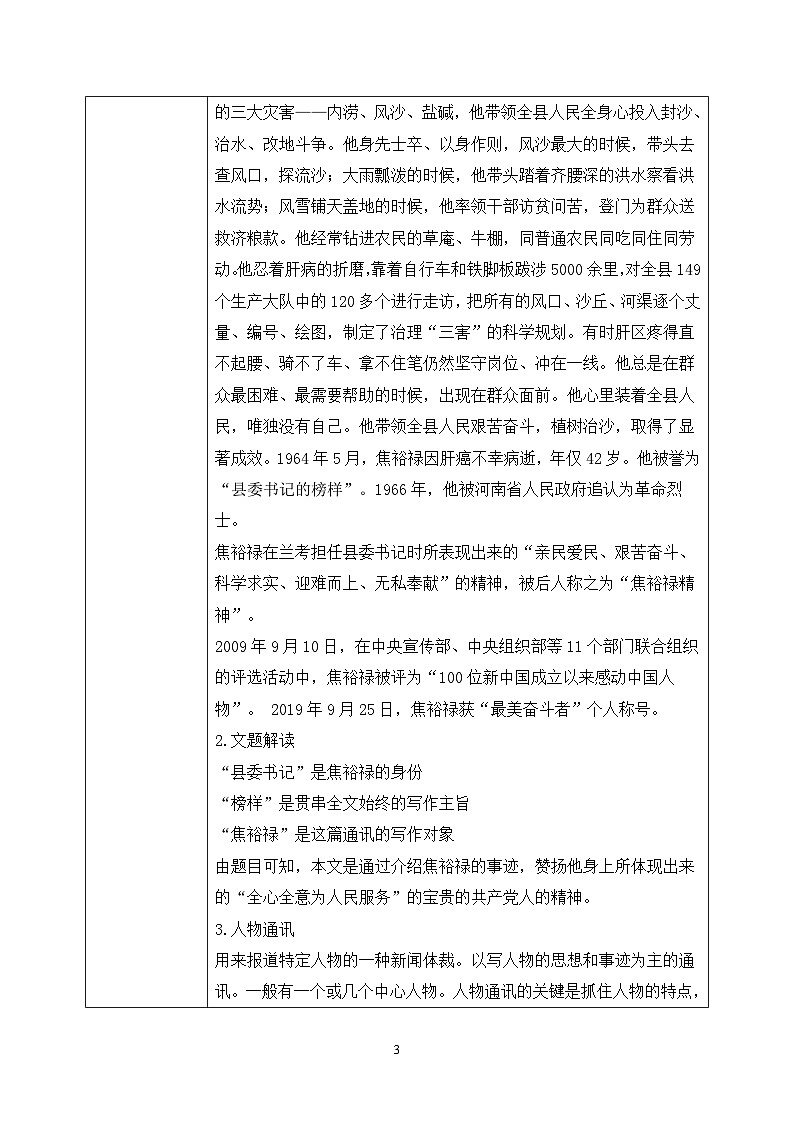 的三大灾害——内涝、风沙、盐碱，他带领全县人民全身心投入封沙、治水、改地斗争。他身先士卒、以身作则，风沙最大的时候，带头去查风口，探流沙；大雨瓢泼的时候，他带头踏着齐腰深的洪水察看洪水流势；风雪铺天盖地的时候，他率领干部访贫问苦，登门为群众送救济粮款。他经常钻进农民的草庵、牛棚，同普通农民同吃同住同劳动。他忍着肝病的折磨，靠着自行车和铁脚板跋涉5000余里，对全县149个生产大队中的120多个进行走访，把所有的风口、沙丘、河渠逐个丈量、编号、绘图，制定了治理“三害”的科学规划。有时肝区疼得直不起腰、骑不了车、拿不住笔仍然坚守岗位、冲在一线。他总是在群众最困难、最需要帮助的时候，出现在群众面前。他心里装着全县人民，唯独没有自己。他带领全县人民艰苦奋斗，植树治沙，取得了显著成效。1964年5月，焦裕禄因肝癌不幸病逝，年仅42岁。他被誉为“县委书记的榜样”。1966年，他被河南省人民政府追认为革命烈士。

焦裕禄在兰考担任县委书记时所表现出来的“亲民爱民、艰苦奋斗、科学求实、迎难而上、无私奉献”的精神，被后人称之为“焦裕禄精神”。

2009年9月10日，在中央宣传部、中央组织部等11个部门联合组织的评选活动中，焦裕禄被评为“100位新中国成立以来感动中国人物”。 2019年9月25日，焦裕禄获“最美奋斗者”个人称号。

2.文题解读

“县委书记”是焦裕禄的身份

“榜样”是贯串全文始终的写作主旨

“焦裕禄”是这篇通讯的写作对象

由题目可知，本文是通过介绍焦裕禄的事迹，赞扬他身上所体现出来的“全心全意为人民服务”的宝贵的共产党人的精神。

3.人物通讯

用来报道特定人物的一种新闻体裁。以写人物的思想和事迹为主的通讯。一般有一个或几个中心人物。人物通讯的关键是抓住人物的特点，

3